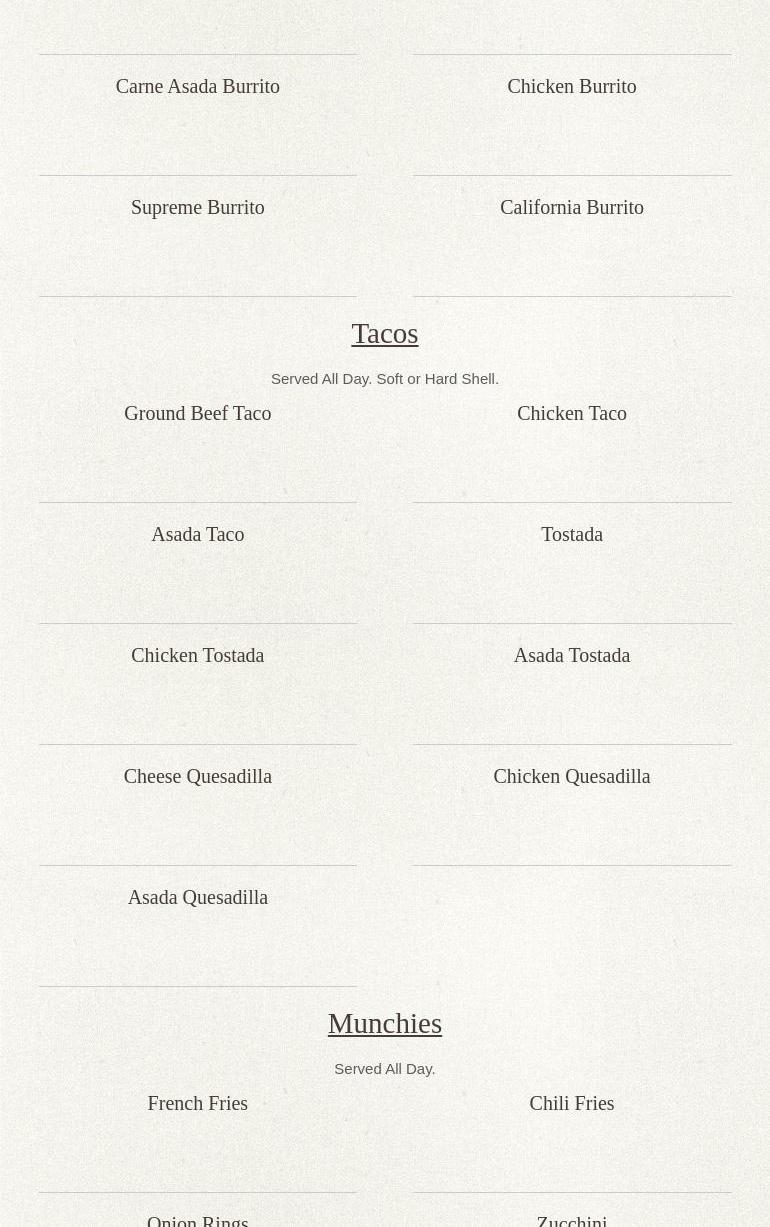 Carne Asada Burrito

Chicken Burrito

Supreme Burrito

California Burrito

Tacos

Served All Day. Soft or Hard Shell.

Ground Beef Taco

Chicken Taco

Asada Taco

Tostada

Chicken Tostada

Asada Tostada

Cheese Quesadilla

Chicken Quesadilla

Asada Quesadilla

Munchies

Served All Day.

French Fries

Chili Fries

Onion Rings

Zucchini